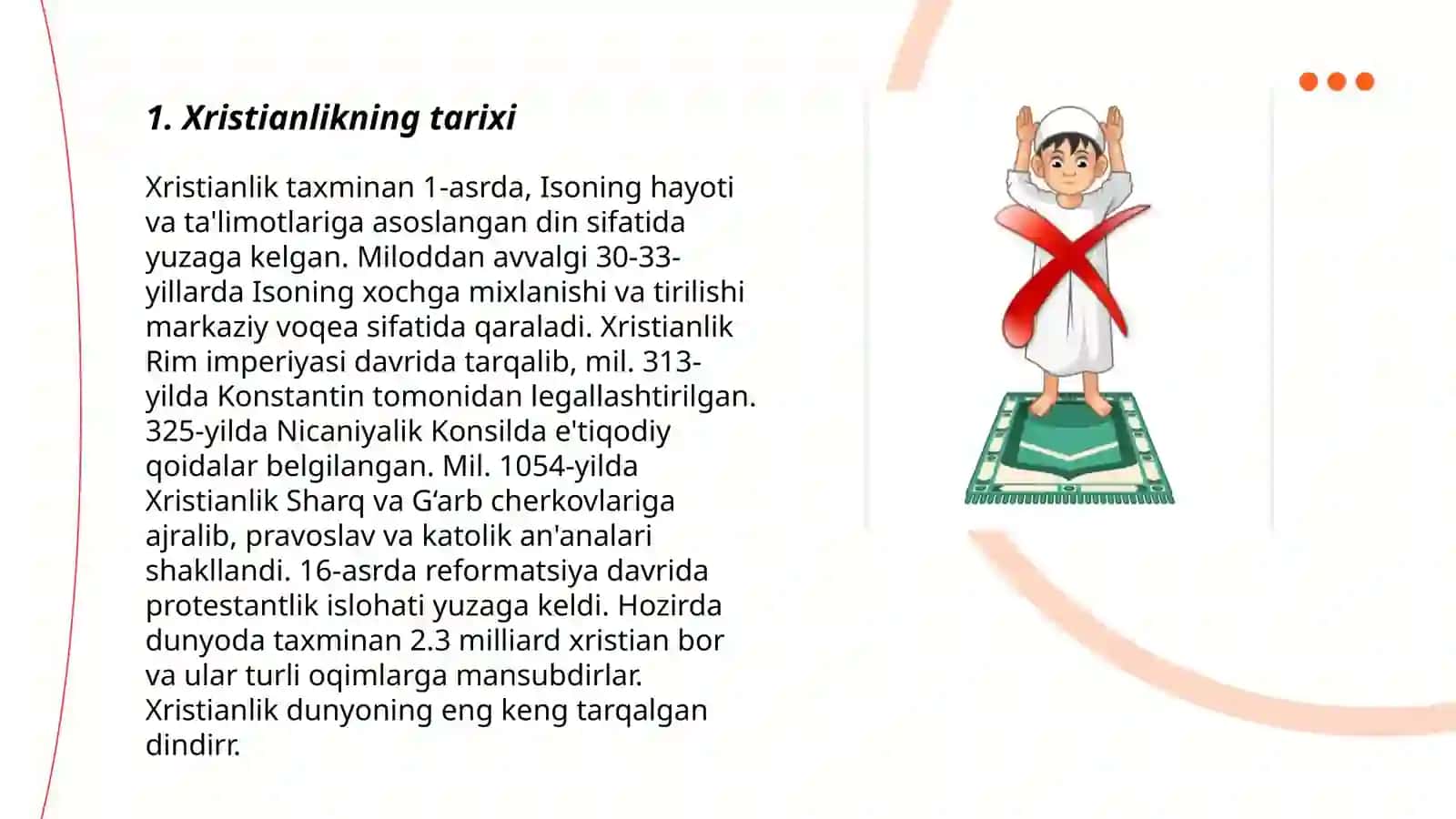 1. Xristianlikning tarixi

Xristianlik taxminan 1-asrda, Isoning hayoti va ta'limotlariga asoslangan din sifatida yuzaga kelgan. Miloddan avvalgi 30-33-yillarda Isoning xochga mixlanishi va tirilishi markaziy voqea sifatida qaraladi. Xristianlik Rim imperiyasi davrida tarqalib, mil. 313-yilda Konstantin tomonidan legallashtirilgan. 325-yilda Nicaniyalik Konsilda e'tiqodiy qoidalar belgilangan. Mil. 1054-yilda Xristianlik Sharq va G‘arb cherkovlariga ajralib, pravoslav va katolik an'analari shakllandi. 16-asrda reformatsiya davrida protestantlik islohati yuzaga keldi. Hozirda dunyoda taxminan 2.3 milliard xristian bor va ular turli oqimlarga mansubdirlar. Xristianlik dunyoning eng keng tarqalgan dindirr.